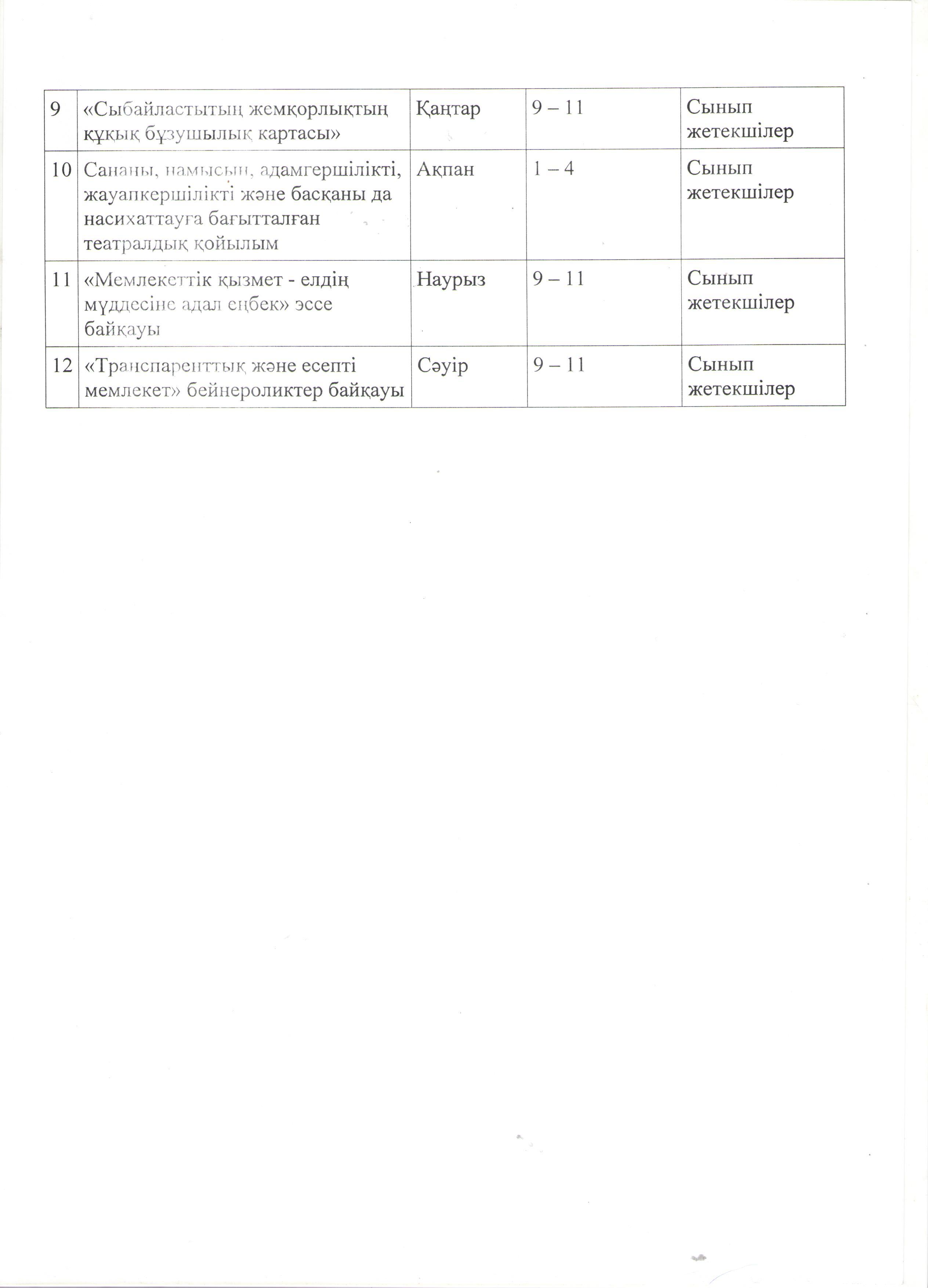 | 9 | «Сыбайластытың жемқорлықтың құқық бұзушылық картасы» | Қаңтар | 9 – 11 | Сынып жетекшілер |
|---|---|---|---|---|
| 10 | Сананы, намысын, адамгершілікті, жауапкершілікті және басқаны да насихаттауға бағытталған театралдық қойылым | Ақпан | 1 – 4 | Сынып жетекшілер |
| 11 | «Мемлекеттік қызмет - елдің мүддесіне адал еңбек» эссе байқауы | Наурыз | 9 – 11 | Сынып жетекшілер |
| 12 | «Транспаренттық және есепті мемлекет» бейнероликтер байқауы | Сәуір | 9 – 11 | Сынып жетекшілер |